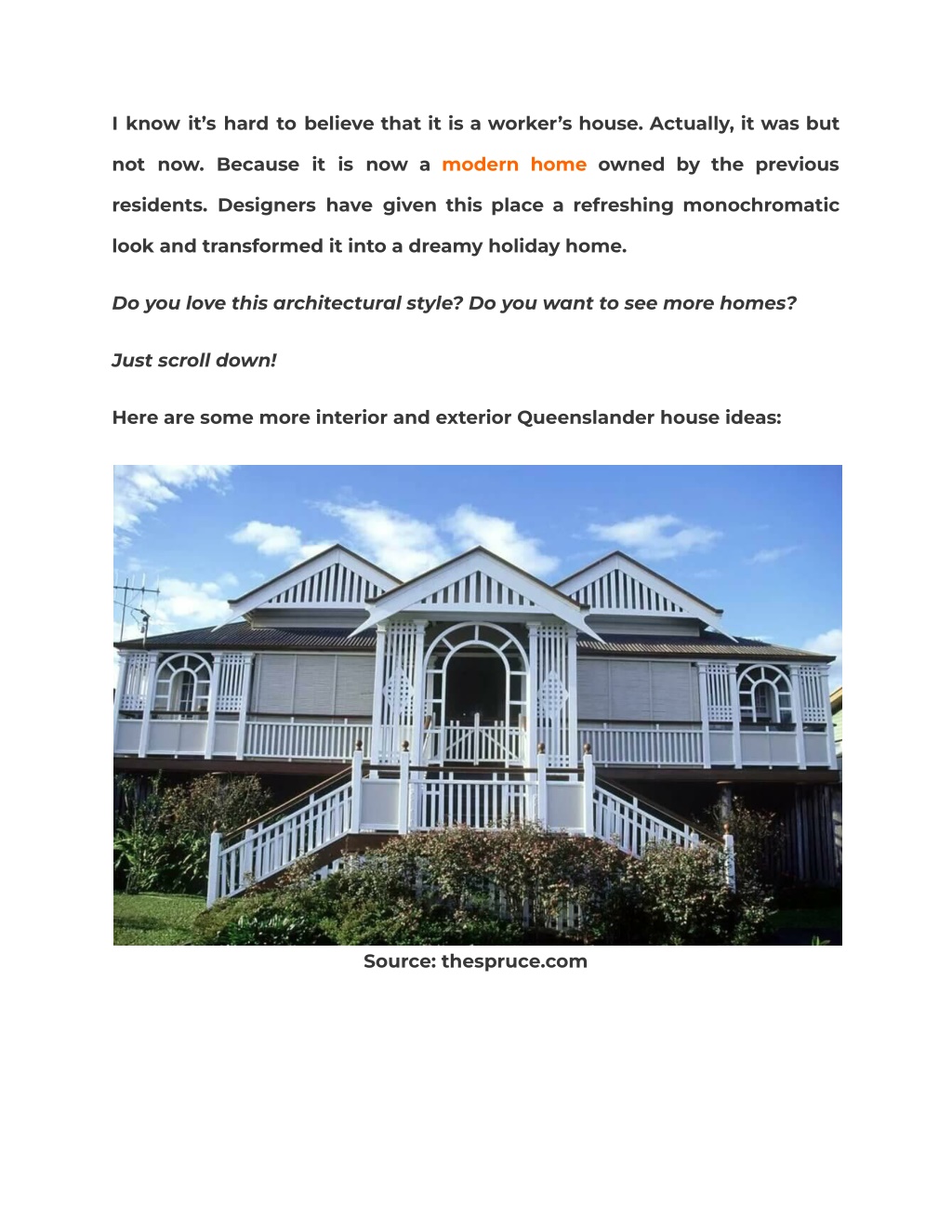 I know it's hard to believe that it is a worker's house. Actually, it was but not now. Because it is now a modern home owned by the previous residents. Designers have given this place a refreshing monochromatic look and transformed it into a dreamy holiday home.

Do you love this architectural style? Do you want to see more homes?

Just scroll down!

Here are some more interior and exterior Queenslander house ideas:

Source: thespruce.com